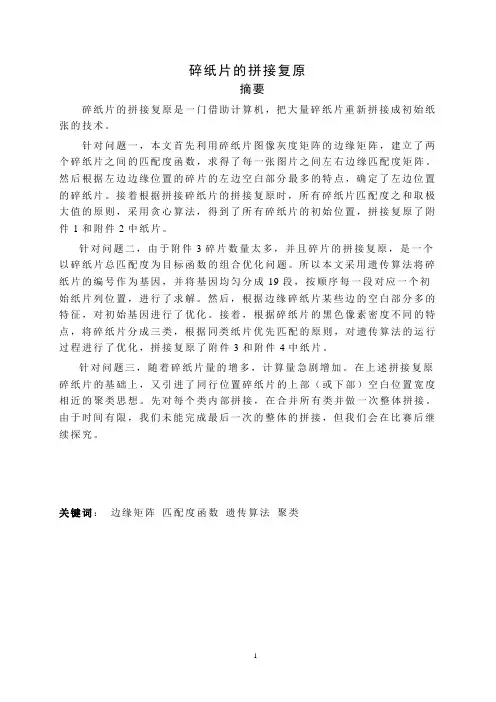 碎纸片的拼接复原
摘要

碎纸片的拼接复原是一门借助计算机，把大量碎纸片重新拼接成初始纸张的技术。

针对问题一，本文首先利用碎纸片图像灰度矩阵的边缘矩阵，建立了两个碎纸片之间的匹配度函数，求得了每一张图片之间左右边缘匹配度矩阵。然后根据左边边缘位置的碎片的左边空白部分最多的特点，确定了左边位置的碎纸片。接着根据拼接碎纸片的拼接复原时，所有碎纸片匹配度之和取极大值的原则，采用贪心算法，得到了所有碎纸片的初始位置，拼接复原了附件 1 和附件 2 中纸片。

针对问题二，由于附件 3 碎片数量太多，并且碎片的拼接复原，是一个以碎纸片总匹配度为目标函数的组合优化问题。所以本文采用遗传算法将碎纸片的编号作为基因，并将基因均匀分成 19 段，按顺序每一段对应一个初始纸片列位置，进行了求解。然后，根据边缘碎纸片某些边的空白部分多的特征，对初始基因进行了优化。接着，根据碎纸片的黑色像素密度不同的特点，将碎纸片分成三类，根据同类纸片优先匹配的原则，对遗传算法的运行过程进行了优化，拼接复原了附件 3 和附件 4 中纸片。

针对问题三，随着碎纸片量的增多，计算量急剧增加。在上述拼接复原碎纸片的基础上，又引进了同行位置碎纸片的上部（或下部）空白位置宽度相近的聚类思想。先对每个类内部拼接，在合并所有类并做一次整体拼接。由于时间有限，我们未能完成最后一次的整体的拼接，但我们会在比赛后继续探究。

关键词： 边缘矩阵 匹配度函数 遗传算法 聚类

1